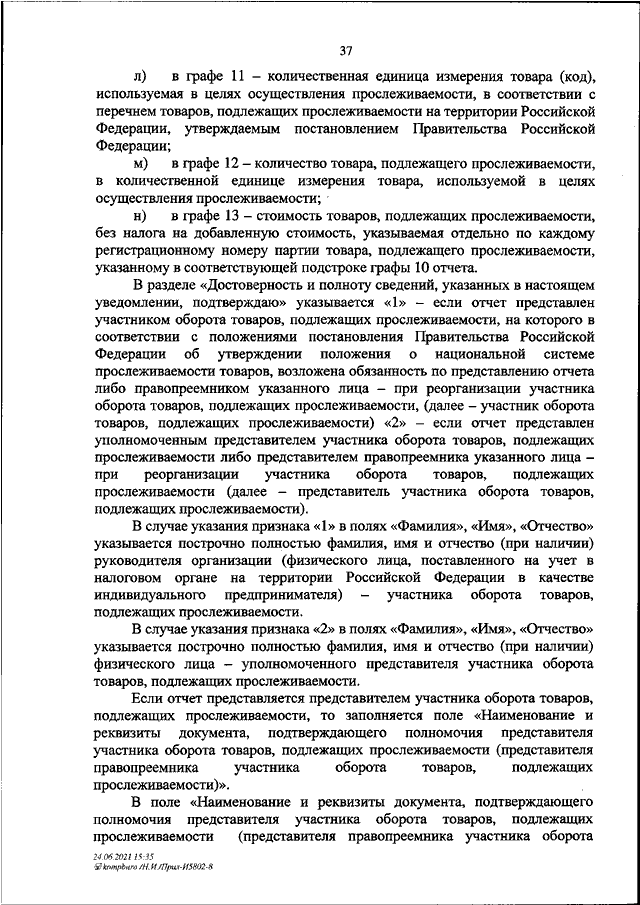 37

л) в графе 11 – количественная единица измерения товара (код), используемая в целях осуществления прослеживаемости, в соответствии с перечнем товаров, подлежащих прослеживаемости на территории Российской Федерации, утверждаемым постановлением Правительства Российской Федерации;

м) в графе 12 – количество товара, подлежащего прослеживаемости, в количественной единице измерения товара, используемой в целях осуществления прослеживаемости;

н) в графе 13 – стоимость товаров, подлежащих прослеживаемости, без налога на добавленную стоимость, указываемая отдельно по каждому регистрационному номеру партии товара, подлежащего прослеживаемости, указанному в соответствующей подстроке графы 10 отчета.

В разделе «Достоверность и полноту сведений, указанных в настоящем уведомлении, подтверждаю» указывается «1» – если отчет представлен участником оборота товаров, подлежащих прослеживаемости, на которого в соответствии с положениями постановления Правительства Российской Федерации об утверждении положения о национальной системе прослеживаемости товаров, возложена обязанность по представлению отчета либо правопреемником указанного лица – при реорганизации участника оборота товаров, подлежащих прослеживаемости, (далее – участник оборота товаров, подлежащих прослеживаемости) «2» – если отчет представлен уполномоченным представителем участника оборота товаров, подлежащих прослеживаемости либо представителем правопреемника указанного лица – при реорганизации участника оборота товаров, подлежащих прослеживаемости (далее – представитель участника оборота товаров, подлежащих прослеживаемости).

В случае указания признака «1» в полях «Фамилия», «Имя», «Отчество» указывается построчно полностью фамилия, имя и отчество (при наличии) руководителя организации (физического лица, поставленного на учет в налоговом органе на территории Российской Федерации в качестве индивидуального предпринимателя) – участника оборота товаров, подлежащих прослеживаемости.

В случае указания признака «2» в полях «Фамилия», «Имя», «Отчество» указывается построчно полностью фамилия, имя и отчество (при наличии) физического лица – уполномоченного представителя участника оборота товаров, подлежащих прослеживаемости.

Если отчет представляется представителем участника оборота товаров, подлежащих прослеживаемости, то заполняется поле «Наименование и реквизиты документа, подтверждающего полномочия представителя участника оборота товаров, подлежащих прослеживаемости (представителя правопреемника участника оборота товаров, подлежащих прослеживаемости)».

В поле «Наименование и реквизиты документа, подтверждающего полномочия представителя участника оборота товаров, подлежащих прослеживаемости (представителя правопреемника участника оборота

24.06.2021 15:35
kompburo /Н.И./Прил-И5802-8